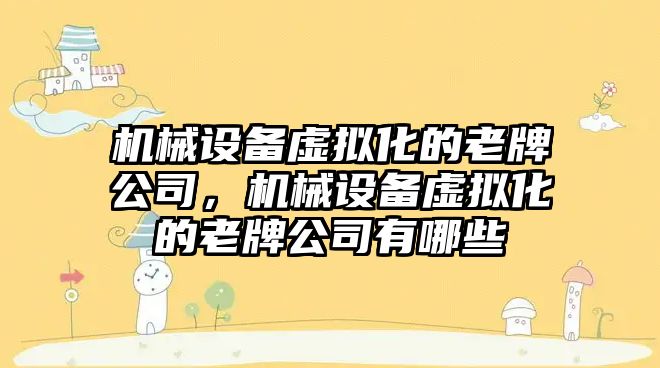 机械设备虚拟化的老牌公司，机械设备虚拟化的老牌公司有哪些